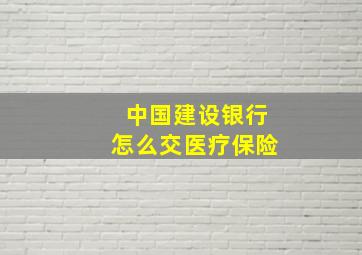 中国建设银行
怎么交医疗保险